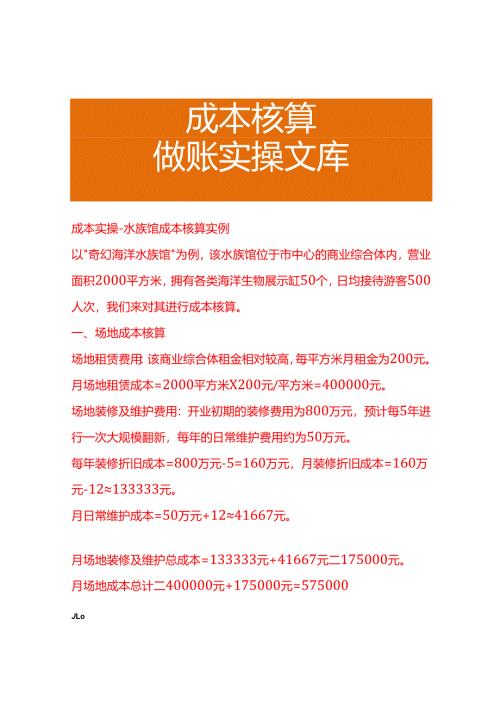 成本核算
做账实操文库

成本实操-水族馆成本核算实例

以"奇幻海洋水族馆"为例，该水族馆位于市中心的商业综合体内，营业面积2000平方米，拥有各类海洋生物展示缸50个，日均接待游客500人次，我们来对其进行成本核算。

一、场地成本核算

场地租赁费用 该商业综合体租金相对较高，每平方米月租金为200元。

月场地租赁成本=2000平方米X200元/平方米=400000元。

场地装修及维护费用：开业初期的装修费用为800万元，预计每5年进行一次大规模翻新，每年的日常维护费用约为50万元。

每年装修折旧成本=800万元-5=160万元，月装修折旧成本=160万元-12≈133333元。

月日常维护成本=50万元+12≈41667元。

月场地装修及维护总成本=133333元+41667元二175000元。

月场地成本总计二400000元+175000元=575000

JLo